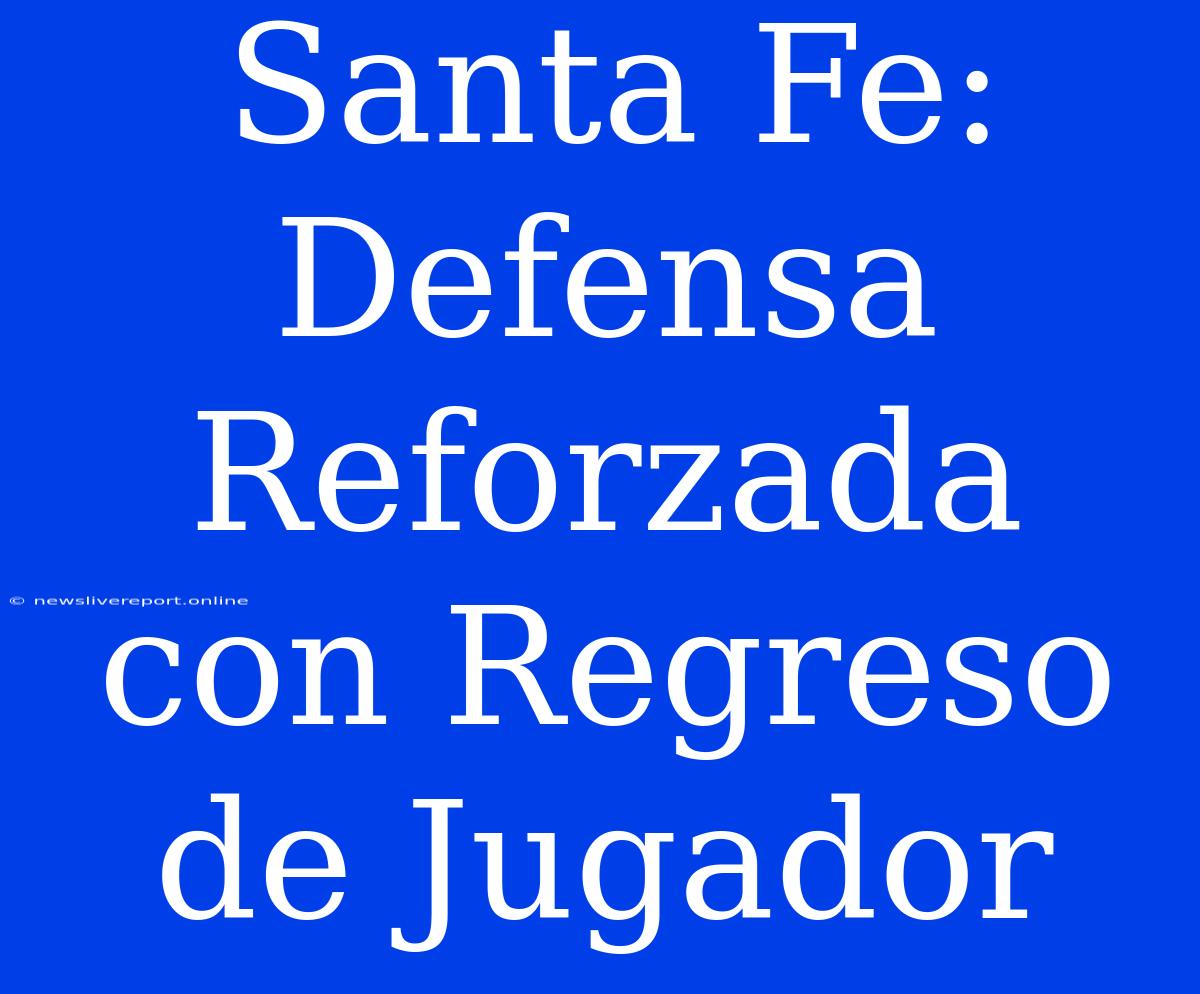 Santa Fe: Defensa Reforzada con Regreso de Jugador

© newslivereport.online